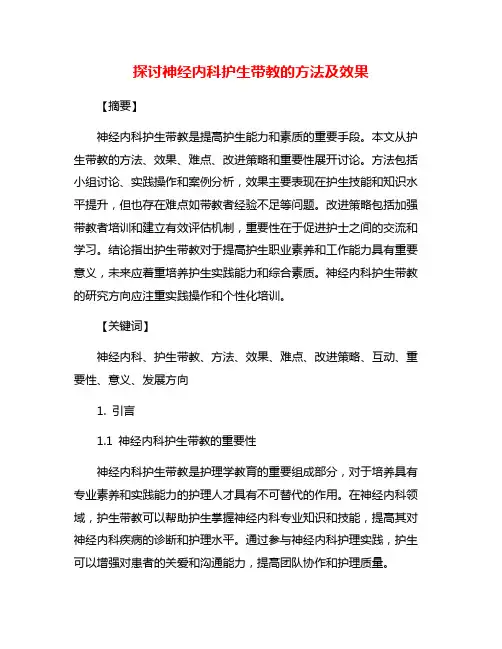 探讨神经内科护生带教的方法及效果

【摘要】

神经内科护生带教是提高护生能力和素质的重要手段。本文从护生带教的方法、效果、难点、改进策略和重要性展开讨论。方法包括小组讨论、实践操作和案例分析，效果主要表现在护生技能和知识水平提升，但也存在难点如带教者经验不足等问题。改进策略包括加强带教者培训和建立有效评估机制，重要性在于促进护士之间的交流和学习。结论指出护生带教对于提高护生职业素养和工作能力具有重要意义，未来应着重培养护生实践能力和综合素质。神经内科护生带教的研究方向应注重实践操作和个性化培训。

【关键词】

神经内科、护生带教、方法、效果、难点、改进策略、互动、重要性、意义、发展方向

1. 引言

1.1 神经内科护生带教的重要性

神经内科护生带教是护理学教育的重要组成部分，对于培养具有专业素养和实践能力的护理人才具有不可替代的作用。在神经内科领域，护生带教可以帮助护生掌握神经内科专业知识和技能，提高其对神经内科疾病的诊断和护理水平。通过参与神经内科护理实践，护生可以增强对患者的关爱和沟通能力，提高团队协作和护理质量。